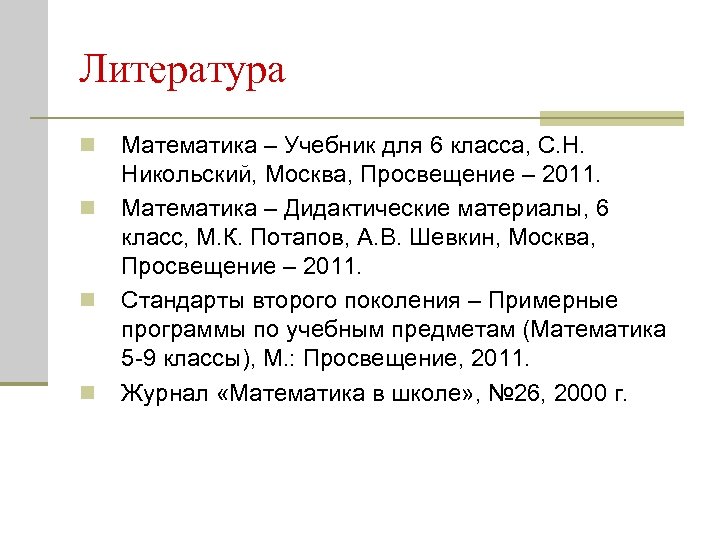 Литература

Математика – Учебник для 6 класса, С.Н. Никольский, Москва, Просвещение – 2011.

Математика – Дидактические материалы, 6 класс, М.К. Потапов, А.В. Шевкин, Москва, Просвещение – 2011.

Стандарты второго поколения – Примерные программы по учебным предметам (Математика 5-9 классы), М.: Просвещение, 2011.

Журнал «Математика в школе», №26, 2000 г.